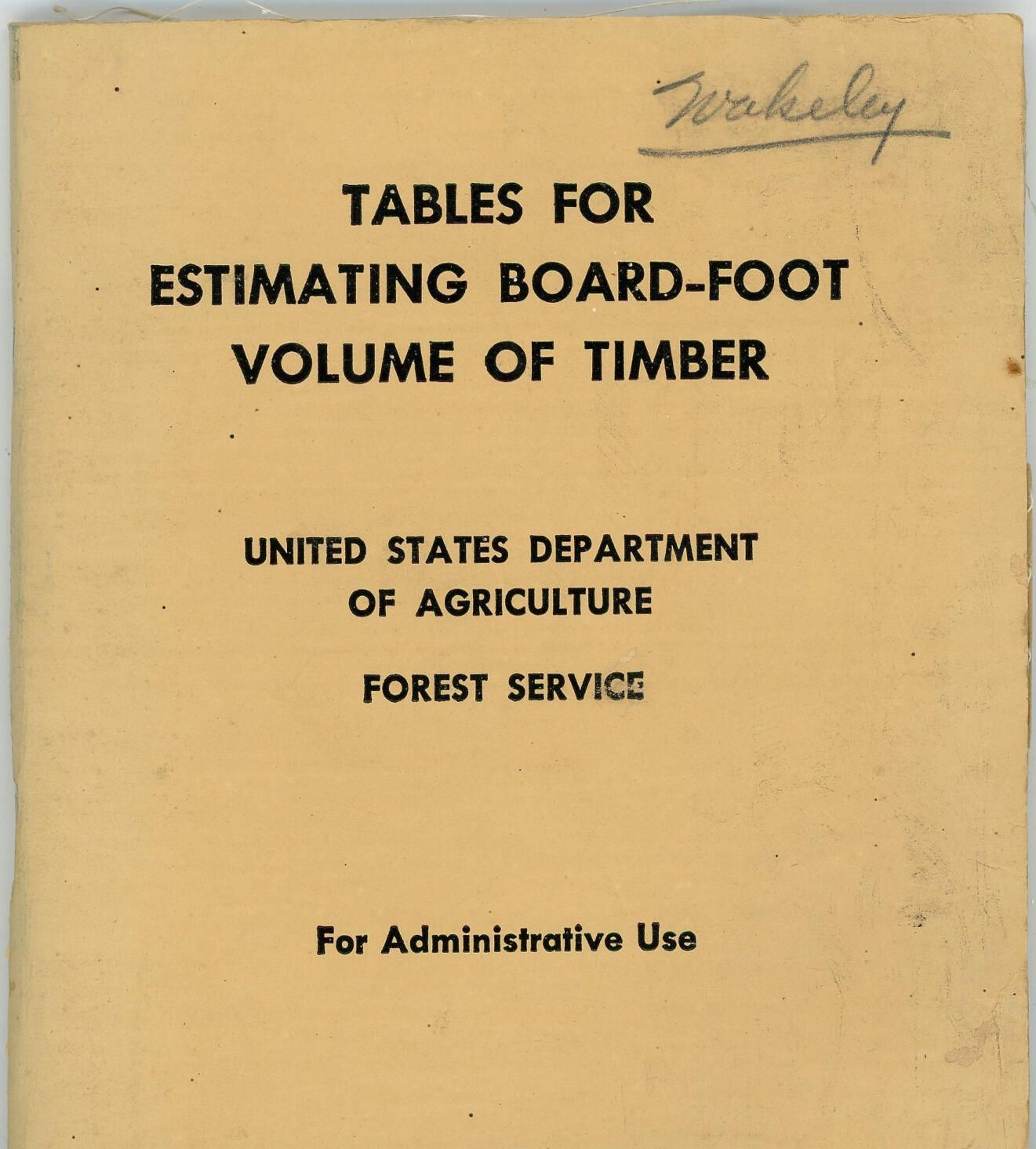 Wakeley

TABLES FOR ESTIMATING BOARD-FOOT VOLUME OF TIMBER

UNITED STATES DEPARTMENT OF AGRICULTURE

FOREST SERVICE

For Administrative Use